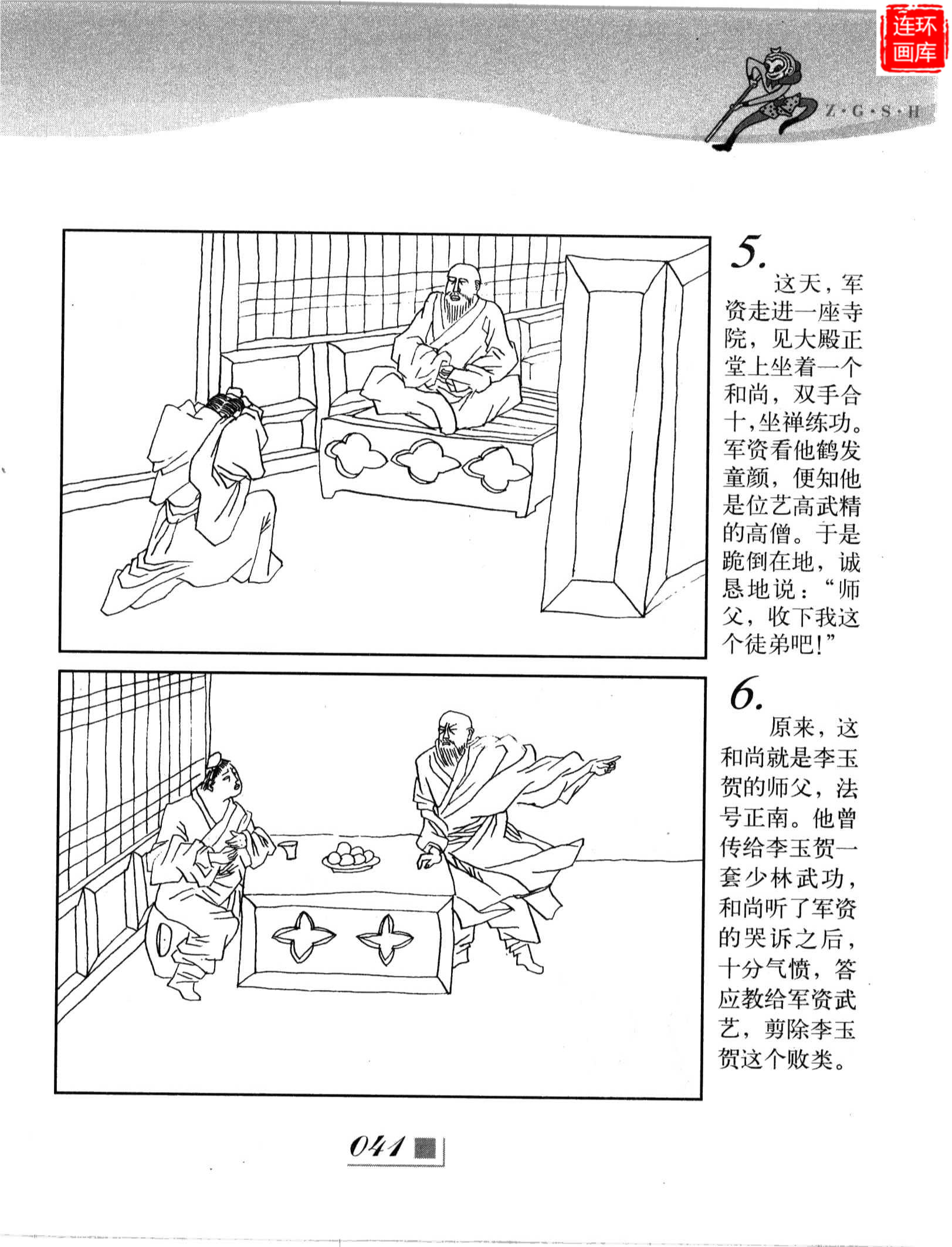 连环画库

Z·G·S·H

5.
这天，军资走进一座寺院，见大殿正堂上坐着一个和尚，双手合十，坐禅练功。军资看他鹤发童颜，便知他是位艺高武精的高僧。于是跪倒在地，诚恳地说：“师父，收下我这个徒弟吧！”

6.
原来，这和尚就是李玉贺的师父，法号正南。他曾传给李玉贺一套少林武功，和尚听了军资的哭诉之后，十分气愤，答应教给军资武艺，剪除李玉贺这个败类。

041